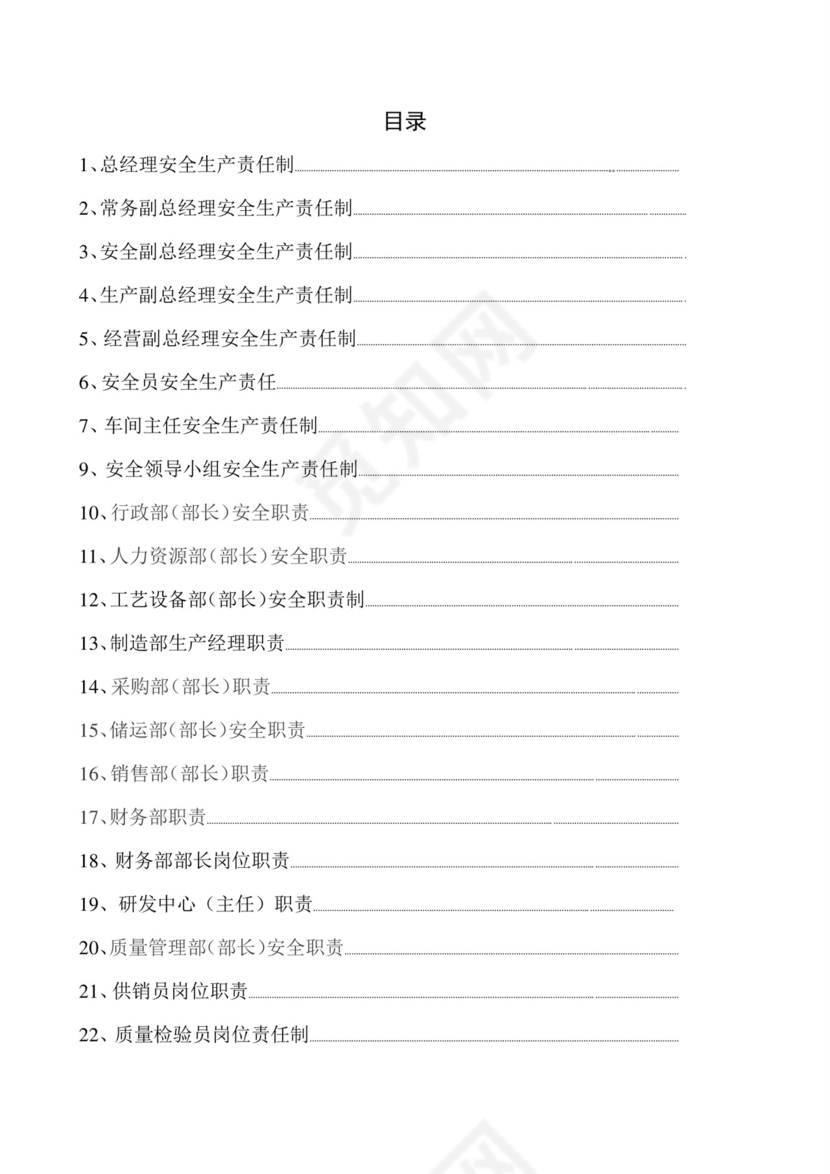 目录

1、总经理安全生产责任制

2、常务副总经理安全生产责任制

3、安全副总经理安全生产责任制

4、生产副总经理安全生产责任制

5、经营副总经理安全生产责任制

6、安全员安全生产责任

7、车间主任安全生产责任制

9、安全领导小组安全生产责任制

10、行政部（部长）安全职责

11、人力资源部（部长）安全职责

12、工艺设备部（部长）安全职责制

13、制造部生产经理职责

14、采购部（部长）职责

15、储运部（部长）安全职责

16、销售部（部长）职责

17、财务部职责

18、财务部部长岗位职责

19、研发中心（主任）职责

20、质量管理部（部长）安全职责

21、供销员岗位职责

22、质量检验员岗位责任制

觅知网